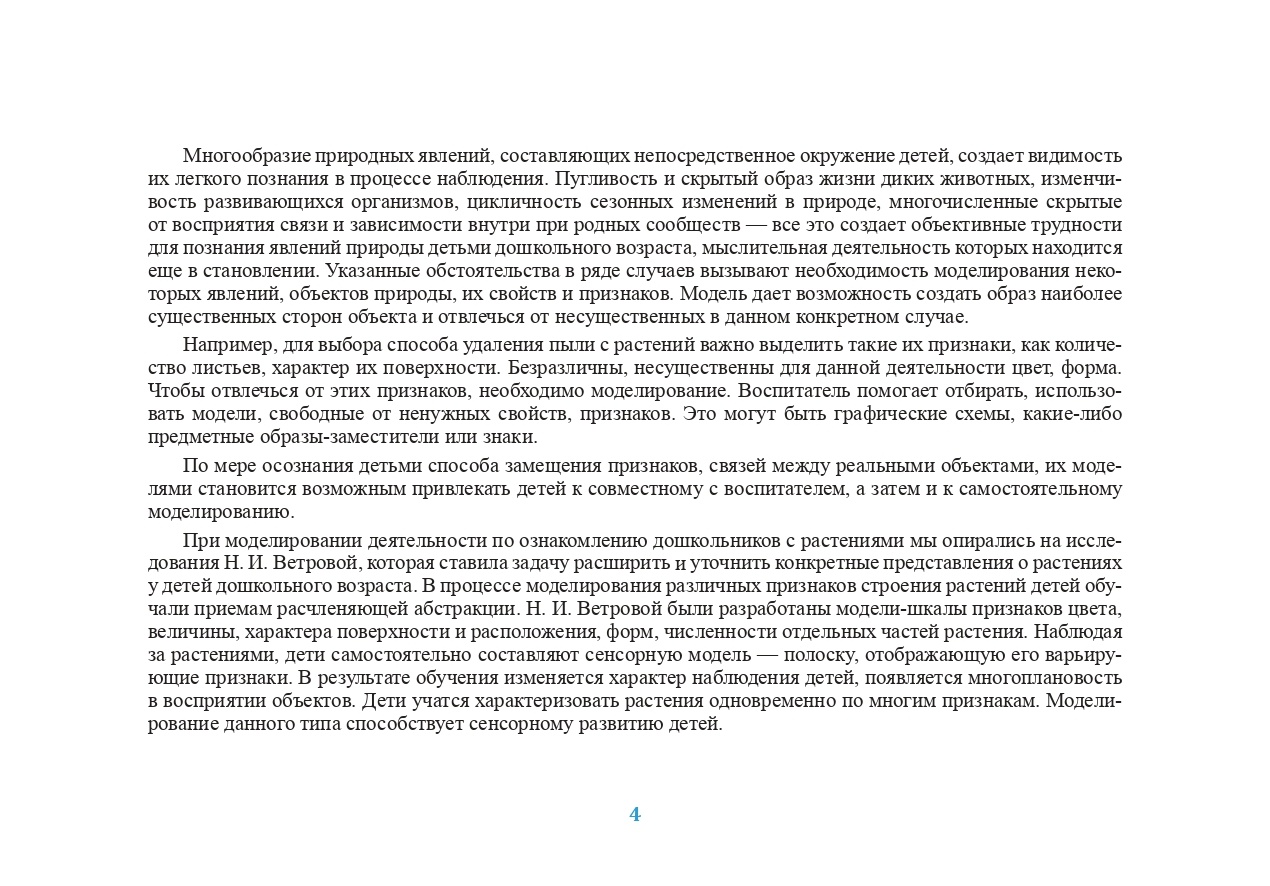 Многообразие природных явлений, составляющих непосредственное окружение детей, создает видимость их легкого познания в процессе наблюдения. Пугливость и скрытый образ жизни диких животных, изменчивость развивающихся организмов, цикличность сезонных изменений в природе, многочисленные скрытые от восприятия связи и зависимости внутри при родных сообществ — все это создает объективные трудности для познания явлений природы детьми дошкольного возраста, мыслительная деятельность которых находится еще в становлении. Указанные обстоятельства в ряде случаев вызывают необходимость моделирования некоторых явлений, объектов природы, их свойств и признаков. Модель дает возможность создать образ наиболее существенных сторон объекта и отвлечься от несущественных в данном конкретном случае.

Например, для выбора способа удаления пыли с растений важно выделить такие их признаки, как количество листьев, характер их поверхности. Безразличны, несущественны для данной деятельности цвет, форма. Чтобы отвлечься от этих признаков, необходимо моделирование. Воспитатель помогает отбирать, использовать модели, свободные от ненужных свойств, признаков. Это могут быть графические схемы, какие-либо предметные образы-заместители или знаки.

По мере осознания детьми способа замещения признаков, связей между реальными объектами, их моделями становится возможным привлекать детей к совместному с воспитателем, а затем и к самостоятельному моделированию.

При моделировании деятельности по ознакомлению дошкольников с растениями мы опирались на исследования Н. И. Ветровой, которая ставила задачу расширить и уточнить конкретные представления о растениях у детей дошкольного возраста. В процессе моделирования различных признаков строения растений детей обучали приемам расчленяющей абстракции. Н. И. Ветровой были разработаны модели-шкалы признаков цвета, величины, характера поверхности и расположения, форм, численности отдельных частей растения. Наблюдая за растениями, дети самостоятельно составляют сенсорную модель — полоску, отображающую его варьирующие признаки. В результате обучения изменяется характер наблюдения детей, появляется многоплановость в восприятии объектов. Дети учатся характеризовать растения одновременно по многим признакам. Моделирование данного типа способствует сенсорному развитию детей.

4